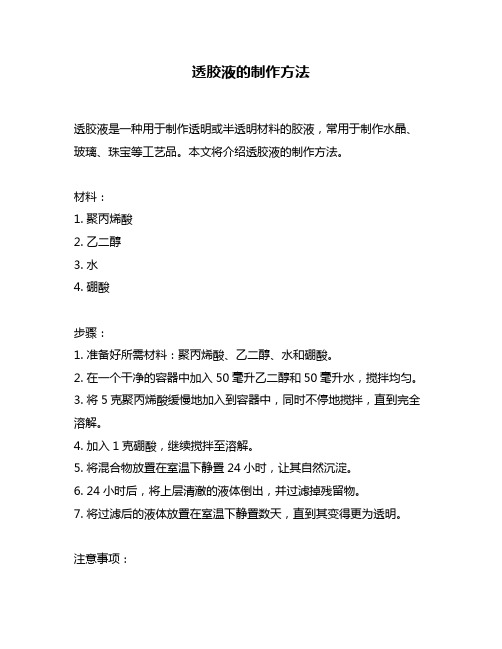 透胶液的制作方法

透胶液是一种用于制作透明或半透明材料的胶液，常用于制作水晶、玻璃、珠宝等工艺品。本文将介绍透胶液的制作方法。

材料：
1. 聚丙烯酸
2. 乙二醇
3. 水
4. 硼酸

步骤：
1. 准备好所需材料：聚丙烯酸、乙二醇、水和硼酸。
2. 在一个干净的容器中加入 50 毫升乙二醇和 50 毫升水，搅拌均匀。
3. 将 5 克聚丙烯酸缓慢地加入到容器中，同时不停地搅拌，直到完全溶解。
4. 加入 1 克硼酸，继续搅拌至溶解。
5. 将混合物放置在室温下静置 24 小时，让其自然沉淀。
6. 24 小时后，将上层清澈的液体倒出，并过滤掉残留物。
7. 将过滤后的液体放置在室温下静置数天，直到其变得更为透明。

注意事项：